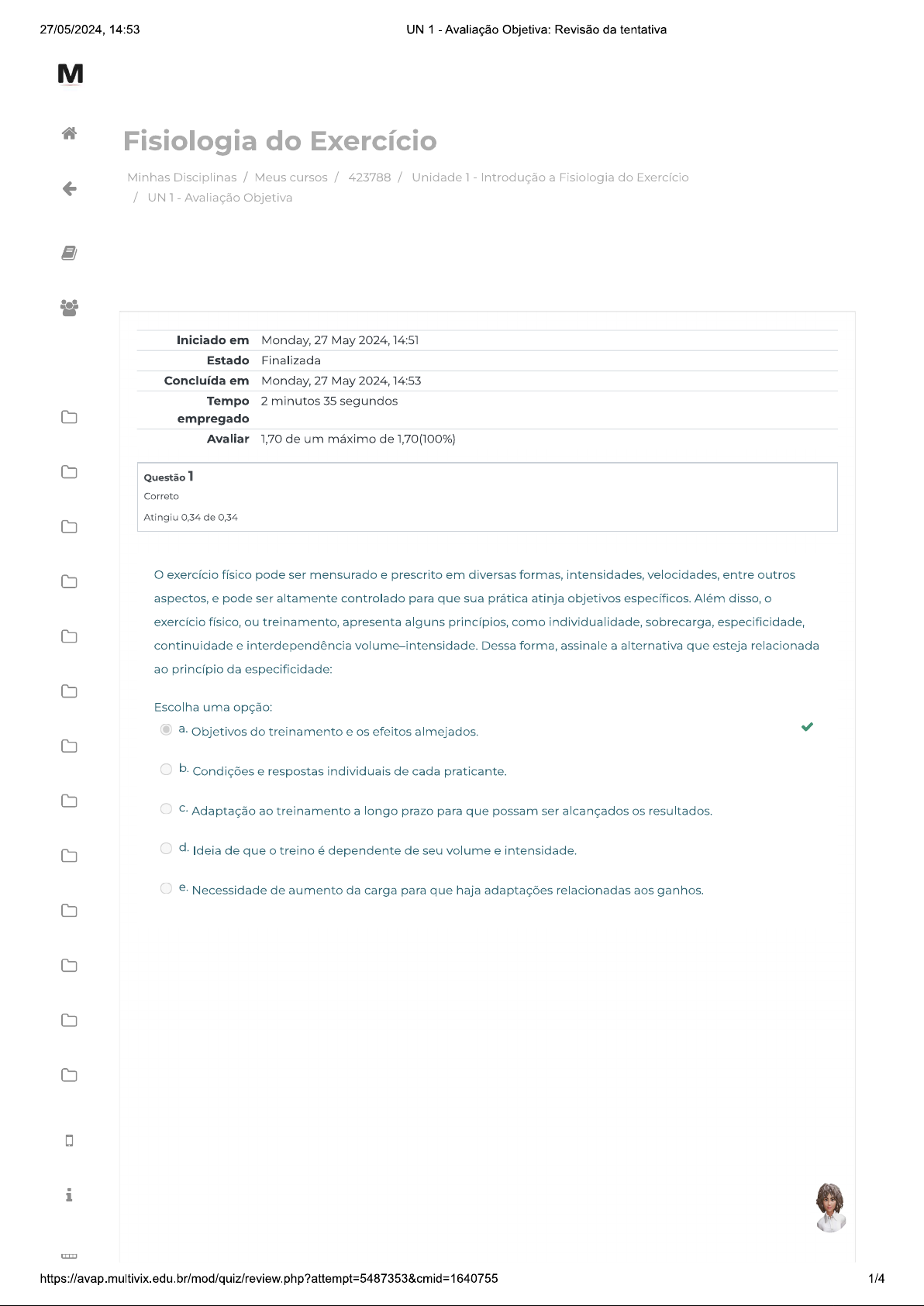 27/05/2024, 14:53 UN 1 - Avaliação Objetiva: Revisão da tentativa

M

Fisiologia do Exercício

Minhas Disciplinas / Meus cursos / 423788 / Unidade 1 - Introdução a Fisiologia do Exercício / UN 1 - Avaliação Objetiva

| | |
|---|---|
| Iniciado em | Monday, 27 May 2024, 14:51 |
| Estado | Finalizada |
| Concluída em | Monday, 27 May 2024, 14:53 |
| Tempo empregado | 2 minutos 35 segundos |
| Avaliar | 1,70 de um máximo de 1,70(100%) |

Questão 1
Correto
Atingiu 0,34 de 0,34

O exercício físico pode ser mensurado e prescrito em diversas formas, intensidades, velocidades, entre outros aspectos, e pode ser altamente controlado para que sua prática atinja objetivos específicos. Além disso, o exercício físico, ou treinamento, apresenta alguns princípios, como individualidade, sobrecarga, especificidade, continuidade e interdependência volume–intensidade. Dessa forma, assinale a alternativa que esteja relacionada ao princípio da especificidade:

Escolha uma opção:
a. Objetivos do treinamento e os efeitos almejados.
b. Condições e respostas individuais de cada praticante.
c. Adaptação ao treinamento a longo prazo para que possam ser alcançados os resultados.
d. Ideia de que o treino é dependente de seu volume e intensidade.
e. Necessidade de aumento da carga para que haja adaptações relacionadas aos ganhos.

https://avap.multivix.edu.br/mod/quiz/review.php?attempt=5487353&cmid=1640755 1/4